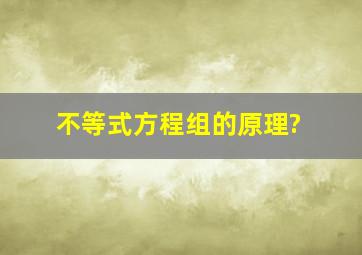 不等式方程组的原理?